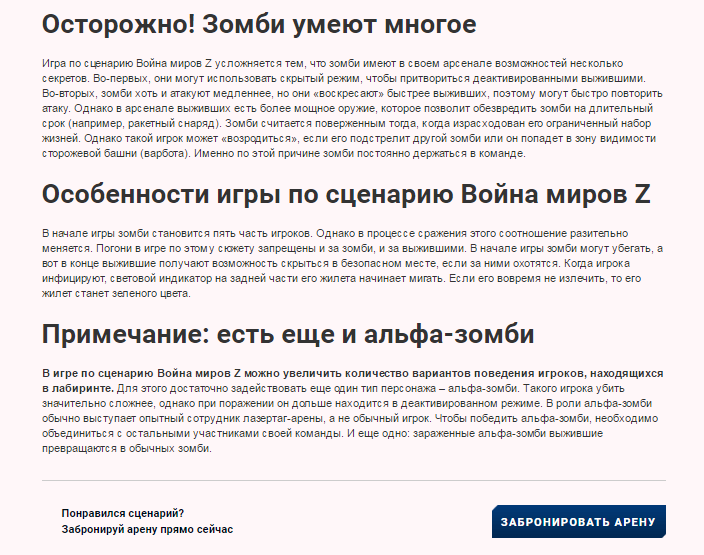 Осторожно! Зомби умеют многое

Игра по сценарию Война миров Z усложняется тем, что зомби имеют в своем арсенале возможностей несколько секретов. Во-первых, они могут использовать скрытый режим, чтобы притвориться деактивированными выжившими. Во-вторых, зомби хоть и атакуют медленнее, но они «воскресают» быстрее выживших, поэтому могут быстро повторить атаку. Однако в арсенале выживших есть более мощное оружие, которое позволит обезвредить зомби на длительный срок (например, ракетный снаряд). Зомби считается поверженным тогда, когда израсходован его ограниченный набор жизней. Однако такой игрок может «возродиться», если его подстрелит другой зомби или он попадет в зону видимости сторожевой башни (варбота). Именно по этой причине зомби постоянно держаться в команде.

Особенности игры по сценарию Война миров Z

В начале игры зомби становится пять часть игроков. Однако в процессе сражения этого соотношение разительно меняется. Погони в игре по этому сюжету запрещены и за зомби, и за выжившими. В начале игры зомби могут убегать, а вот в конце выжившие получают возможность скрыться в безопасном месте, если за ними охотятся. Когда игрока инфицируют, световой индикатор на задней части его жилета начинает мигать. Если его вовремя не излечить, то его жилет станет зеленого цвета.

Примечание: есть еще и альфа-зомби

В игре по сценарию Война миров Z можно увеличить количество вариантов поведения игроков, находящихся в лабиринте. Для этого достаточно задействовать еще один тип персонажа – альфа-зомби. Такого игрока убить значительно сложнее, однако при поражении он дольше находится в деактивированном режиме. В роли альфа-зомби обычно выступает опытный сотрудник лазертаг-арены, а не обычный игрок. Чтобы победить альфа-зомби, необходимо объединиться с остальными участниками своей команды. И еще одно: зараженные альфа-зомби выжившие превращаются в обычных зомби.

Понравился сценарий?
Забронируй арену прямо сейчас

ЗАБРОНИРОВАТЬ АРЕНУ